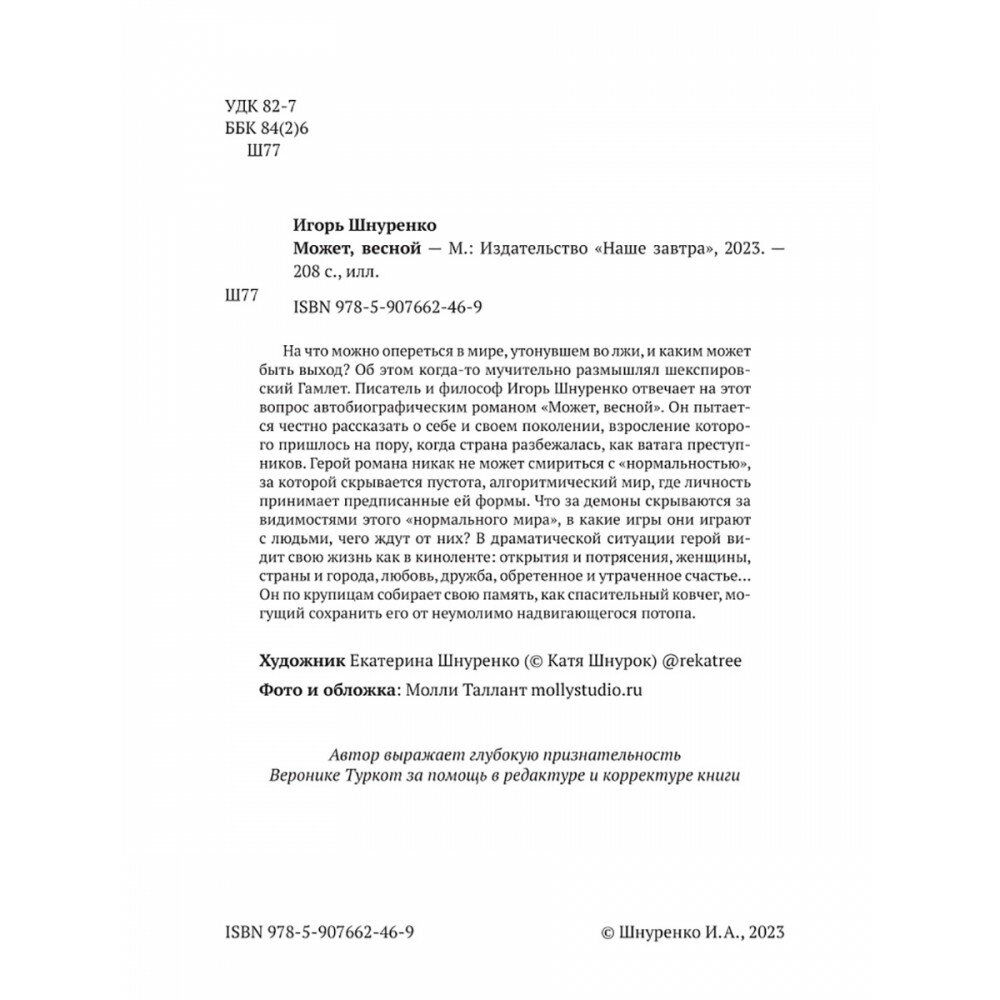 УДК 82-7
ББК 84(2)6
Ш77

Игорь Шнуренко
Может, весной — М.: Издательство «Наше завтра», 2023. — 208 с., илл.

Ш77

ISBN 978-5-907662-46-9

На что можно опереться в мире, утонувшем во лжи, и каким может быть выход? Об этом когда-то мучительно размышлял шекспировский Гамлет. Писатель и философ Игорь Шнуренко отвечает на этот вопрос автобиографическим романом «Может, весной». Он пытается честно рассказать о себе и своем поколении, взросление которого пришлось на пору, когда страна разбежалась, как ватага преступников. Герой романа никак не может смириться с «нормальностью», за которой скрывается пустота, алгоритмический мир, где личность принимает предписанные ей формы. Что за демоны скрываются за видимостями этого «нормального мира», в какие игры они играют с людьми, чего ждут от них? В драматической ситуации герой видит свою жизнь как в киноленте: открытия и потрясения, женщины, страны и города, любовь, дружба, обретенное и утраченное счастье... Он по крупицам собирает свою память, как спасительный ковчег, могущий сохранить его от неумолимо надвигающегося потопа.

Художник Екатерина Шнуренко (© Катя Шнурок) @rekatree

Фото и обложка: Молли Таллант mollystudio.ru

Автор выражает глубокую признательность Веронике Туркот за помощь в редактуре и корректуре книги

ISBN 978-5-907662-46-9

© Шнуренко И.А., 2023